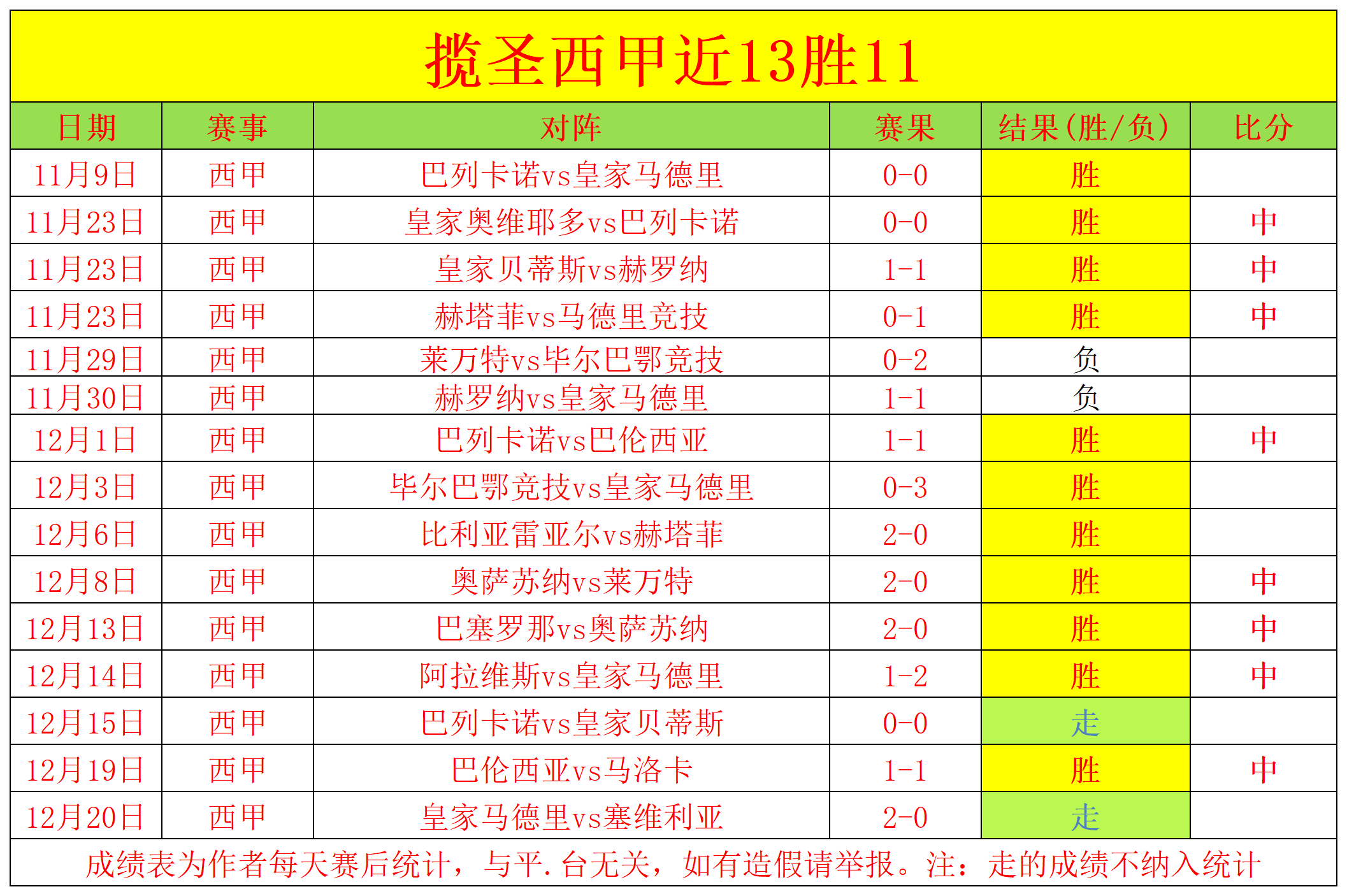 揽圣西甲近13胜11

| 日期 | 赛事 | 对阵 | 赛果 | 结果(胜/负) | 比分 |
|---|---|---|---|---|---|
| 11月9日 | 西甲 | 巴列卡诺vs皇家马德里 | 0-0 | 胜 | |
| 11月23日 | 西甲 | 皇家奥维耶多vs巴列卡诺 | 0-0 | 胜 | 中 |
| 11月23日 | 西甲 | 皇家贝蒂斯vs赫罗纳 | 1-1 | 胜 | 中 |
| 11月23日 | 西甲 | 赫塔菲vs马德里竞技 | 0-1 | 胜 | 中 |
| 11月29日 | 西甲 | 莱万特vs毕尔巴鄂竞技 | 0-2 | 负 | |
| 11月30日 | 西甲 | 赫罗纳vs皇家马德里 | 1-1 | 负 | |
| 12月1日 | 西甲 | 巴列卡诺vs巴伦西亚 | 1-1 | 胜 | 中 |
| 12月3日 | 西甲 | 毕尔巴鄂竞技vs皇家马德里 | 0-3 | 胜 | |
| 12月6日 | 西甲 | 比利亚雷亚尔vs赫塔菲 | 2-0 | 胜 | |
| 12月8日 | 西甲 | 奥萨苏纳vs莱万特 | 2-0 | 胜 | 中 |
| 12月13日 | 西甲 | 巴塞罗那vs奥萨苏纳 | 2-0 | 胜 | 中 |
| 12月14日 | 西甲 | 阿拉维斯vs皇家马德里 | 1-2 | 胜 | 中 |
| 12月15日 | 西甲 | 巴列卡诺vs皇家贝蒂斯 | 0-0 | 走 | |
| 12月19日 | 西甲 | 巴伦西亚vs马洛卡 | 1-1 | 胜 | 中 |
| 12月20日 | 西甲 | 皇家马德里vs塞维利亚 | 2-0 | 走 | |

成绩表为作者每天赛后统计，与平.台无关，如有造假请举报。注：走的成绩不纳入统计